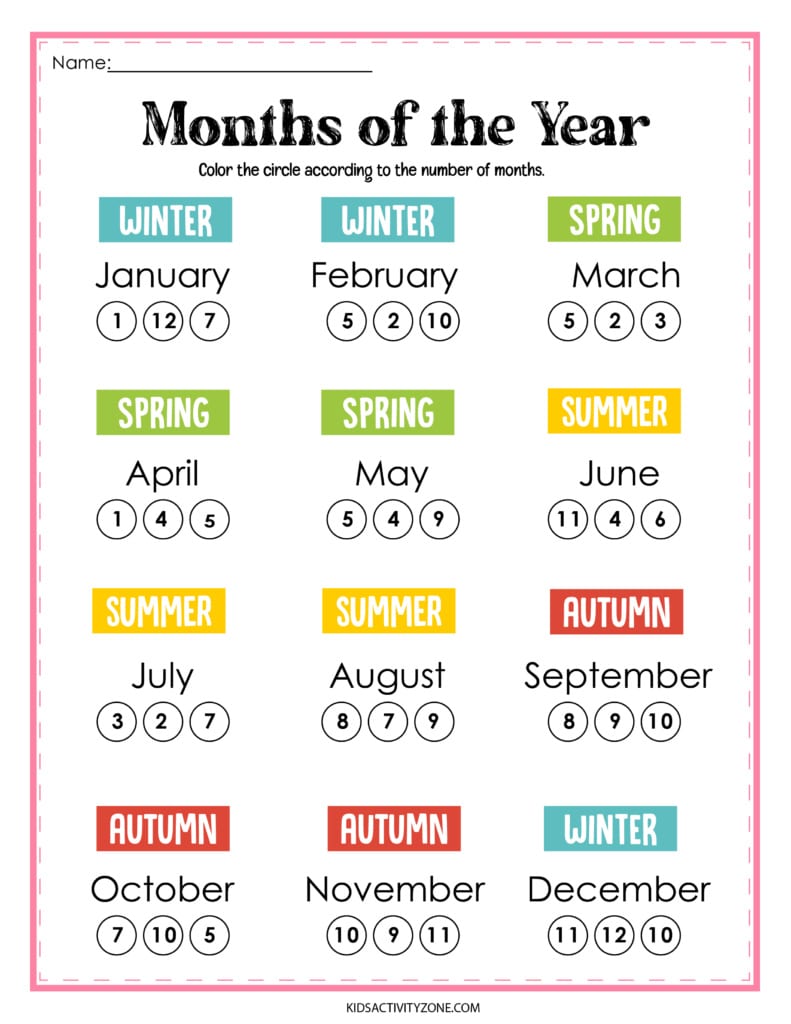 Name:____________________

Months of the Year

Color the circle according to the number of months.

WINTER
January
1 12 7

WINTER
February
5 2 10

SPRING
March
5 2 3

SPRING
April
1 4 5

SPRING
May
5 4 9

SUMMER
June
11 4 6

SUMMER
July
3 2 7

SUMMER
August
8 7 9

AUTUMN
September
8 9 10

AUTUMN
October
7 10 5

AUTUMN
November
10 9 11

WINTER
December
11 12 10

KIDSACTIVITYZONE.COM